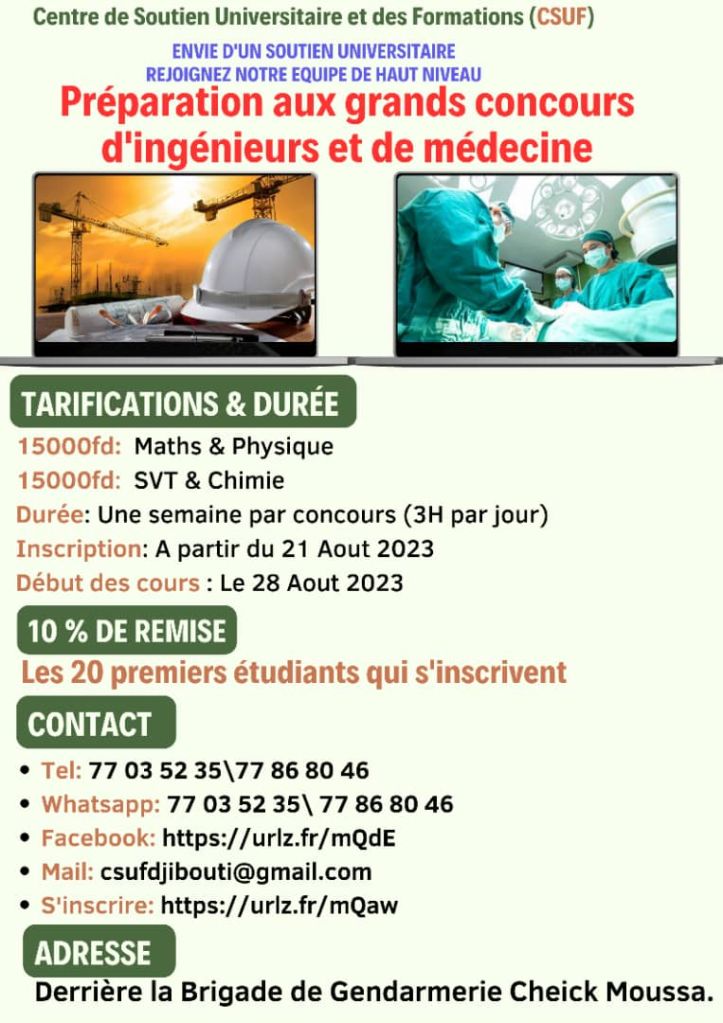 Centre de Soutien Universitaire et des Formations (CSUF)

ENVIE D'UN SOUTIEN UNIVERSITAIRE
REJOIGNEZ NOTRE EQUIPE DE HAUT NIVEAU

Préparation aux grands concours d'ingénieurs et de médecine

TARIFICATIONS & DURÉE

15000fd: Maths & Physique
15000fd: SVT & Chimie
Durée: Une semaine par concours (3H par jour)
Inscription: A partir du 21 Aout 2023
Début des cours : Le 28 Aout 2023

10 % DE REMISE

Les 20 premiers étudiants qui s'inscrivent

CONTACT

• Tel: 77 03 52 35\77 86 80 46
• Whatsapp: 77 03 52 35\ 77 86 80 46
• Facebook: https://urlz.fr/mQdE
• Mail: csufdjibouti@gmail.com
• S'inscrire: https://urlz.fr/mQaw

ADRESSE

Derrière la Brigade de Gendarmerie Cheick Moussa.